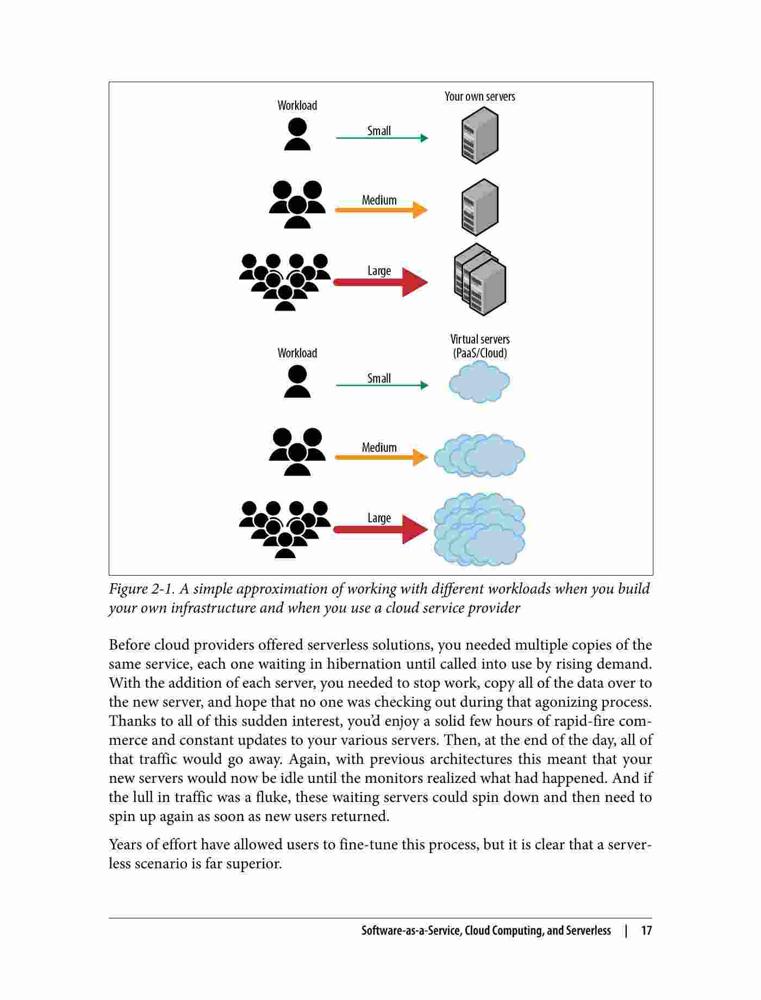 Workload

Your own servers

Small

Medium

Large

Workload

Virtual servers (PaaS/Cloud)

Small

Medium

Large

Figure 2-1. A simple approximation of working with different workloads when you build your own infrastructure and when you use a cloud service provider

Before cloud providers offered serverless solutions, you needed multiple copies of the same service, each one waiting in hibernation until called into use by rising demand. With the addition of each server, you needed to stop work, copy all of the data over to the new server, and hope that no one was checking out during that agonizing process. Thanks to all of this sudden interest, you'd enjoy a solid few hours of rapid-fire commerce and constant updates to your various servers. Then, at the end of the day, all of that traffic would go away. Again, with previous architectures this meant that your new servers would now be idle until the monitors realized what had happened. And if the lull in traffic was a fluke, these waiting servers could spin down and then need to spin up again as soon as new users returned.

Years of effort have allowed users to fine-tune this process, but it is clear that a serverless scenario is far superior.

Software-as-a-Service, Cloud Computing, and Serverless | 17